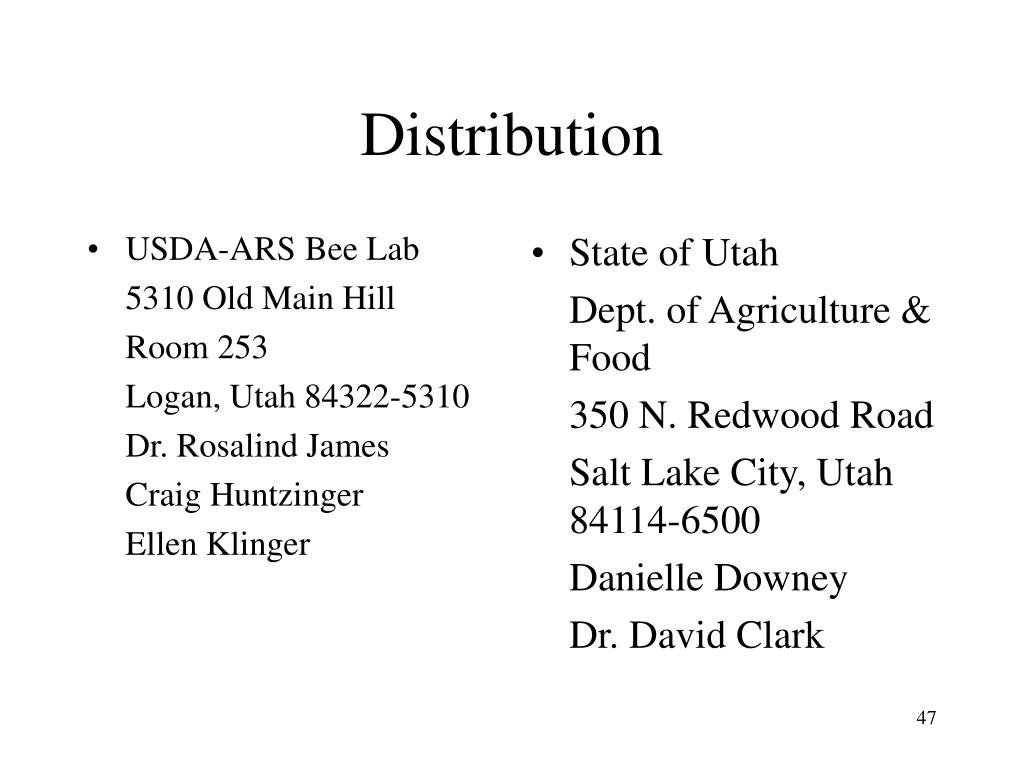 Distribution

• USDA-ARS Bee Lab

5310 Old Main Hill

Room 253

Logan, Utah 84322-5310

Dr. Rosalind James

Craig Huntzinger

Ellen Klinger

• State of Utah

Dept. of Agriculture & Food

350 N. Redwood Road

Salt Lake City, Utah 84114-6500

Danielle Downey

Dr. David Clark

47